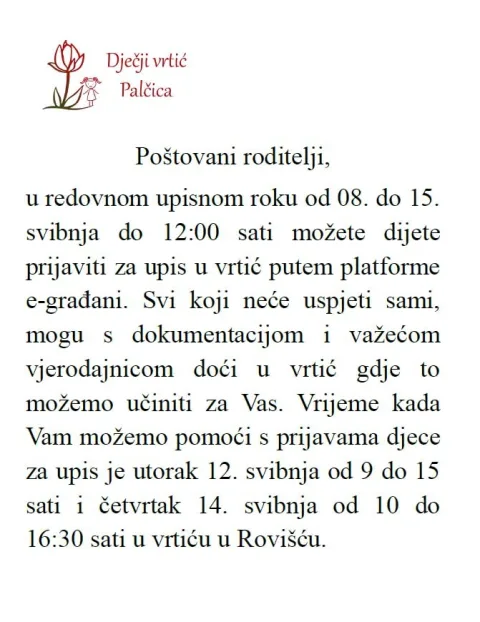 Dječji vrtić
Palčica

Poštovani roditelji,

u redovnom upisnom roku od 08. do 15. svibnja do 12:00 sati možete dijete prijaviti za upis u vrtić putem platforme e-građani. Svi koji neće uspjeti sami, mogu s dokumentacijom i važećom vjerodajnicom doći u vrtić gdje to možemo učiniti za Vas. Vrijeme kada Vam možemo pomoći s prijavama djece za upis je utorak 12. svibnja od 9 do 15 sati i četvrtak 14. svibnja od 10 do 16:30 sati u vrtiću u Rovišću.